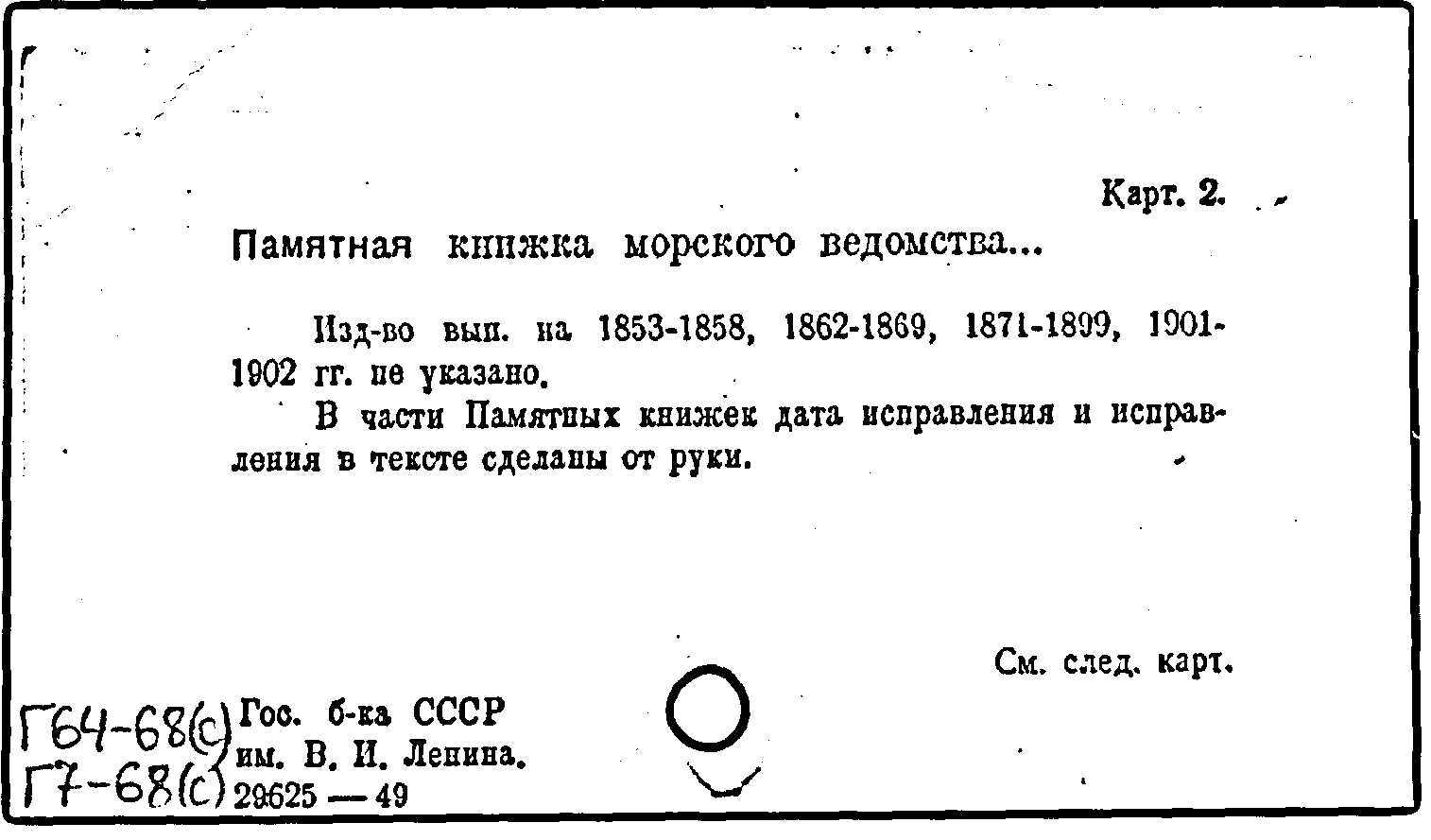 Карт. 2.

Памятная книжка морского ведомства...

Изд-во вып. на 1853-1858, 1862-1869, 1871-1899, 1901-1902 гг. не указано.

В части Памятных книжек дата исправления и исправления в тексте сделаны от руки.

См. след. карт.

Г64-68(с)
Г7-68(с)

Гос. б-ка СССР
им. В. И. Ленина.
29625 — 49